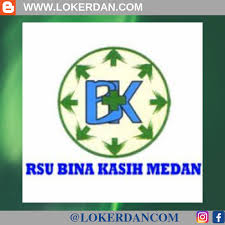 WWW.LOKERDAN.COM

BK

RSU BINA KASIH MEDAN

@LOKERDANCOM